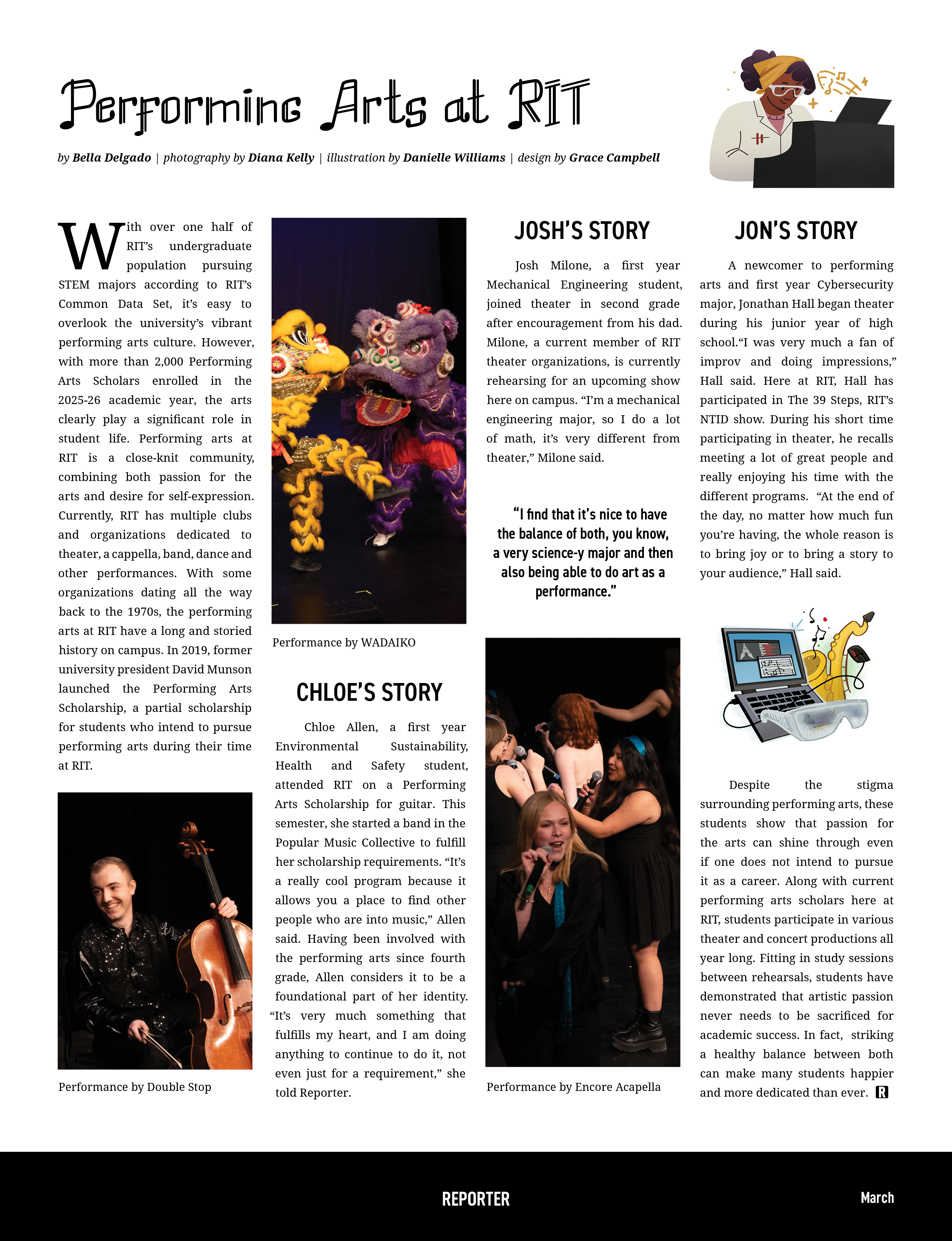 Performing Arts at RIT

by Bella Delgado | photography by Diana Kelly | illustration by Danielle Williams | design by Grace Campbell

With over one half of RIT's undergraduate population pursuing STEM majors according to RIT's Common Data Set, it's easy to overlook the university's vibrant performing arts culture. However, with more than 2,000 Performing Arts Scholars enrolled in the 2025-26 academic year, the arts clearly play a significant role in student life. Performing arts at RIT is a close-knit community, combining both passion for the arts and desire for self-expression. Currently, RIT has multiple clubs and organizations dedicated to theater, a cappella, band, dance and other performances. With some organizations dating all the way back to the 1970s, the performing arts at RIT have a long and storied history on campus. In 2019, former university president David Munson launched the Performing Arts Scholarship, a partial scholarship for students who intend to pursue performing arts during their time at RIT.

Performance by Double Stop

Performance by WADAIKO

CHLOE'S STORY

Chloe Allen, a first year Environmental Sustainability, Health and Safety student, attended RIT on a Performing Arts Scholarship for guitar. This semester, she started a band in the Popular Music Collective to fulfill her scholarship requirements. "It's a really cool program because it allows you a place to find other people who are into music," Allen said. Having been involved with the performing arts since fourth grade, Allen considers it to be a foundational part of her identity. "It's very much something that fulfills my heart, and I am doing anything to continue to do it, not even just for a requirement," she told Reporter.

JOSH'S STORY

Josh Milone, a first year Mechanical Engineering student, joined theater in second grade after encouragement from his dad. Milone, a current member of RIT theater organizations, is currently rehearsing for an upcoming show here on campus. "I'm a mechanical engineering major, so I do a lot of math, it's very different from theater," Milone said.

"I find that it's nice to have the balance of both, you know, a very science-y major and then also being able to do art as a performance."

Performance by Encore Acapella

JON'S STORY

A newcomer to performing arts and first year Cybersecurity major, Jonathan Hall began theater during his junior year of high school."I was very much a fan of improv and doing impressions," Hall said. Here at RIT, Hall has participated in The 39 Steps, RIT's NTID show. During his short time participating in theater, he recalls meeting a lot of great people and really enjoying his time with the different programs. "At the end of the day, no matter how much fun you're having, the whole reason is to bring joy or to bring a story to your audience," Hall said.

Despite the stigma surrounding performing arts, these students show that passion for the arts can shine through even if one does not intend to pursue it as a career. Along with current performing arts scholars here at RIT, students participate in various theater and concert productions all year long. Fitting in study sessions between rehearsals, students have demonstrated that artistic passion never needs to be sacrificed for academic success. In fact, striking a healthy balance between both can make many students happier and more dedicated than ever. R

REPORTER

March